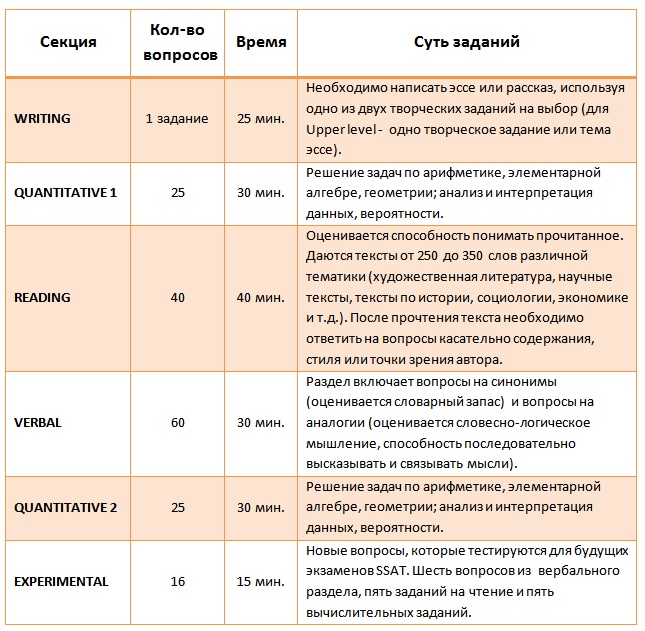 | Секция | Кол-во вопросов | Время | Суть заданий |
|---|---|---|---|
| WRITING | 1 задание | 25 мин. | Необходимо написать эссе или рассказ, используя одно из двух творческих заданий на выбор (для Upper level - одно творческое задание или тема эссе). |
| QUANTITATIVE 1 | 25 | 30 мин. | Решение задач по арифметике, элементарной алгебре, геометрии; анализ и интерпретация данных, вероятности. |
| READING | 40 | 40 мин. | Оценивается способность понимать прочитанное. Даются тексты от 250 до 350 слов различной тематики (художественная литература, научные тексты, тексты по истории, социологии, экономике и т.д.). После прочтения текста необходимо ответить на вопросы касательно содержания, стиля или точки зрения автора. |
| VERBAL | 60 | 30 мин. | Раздел включает вопросы на синонимы (оценивается словарный запас) и вопросы на аналогии (оценивается словесно-логическое мышление, способность последовательно высказывать и связывать мысли). |
| QUANTITATIVE 2 | 25 | 30 мин. | Решение задач по арифметике, элементарной алгебре, геометрии; анализ и интерпретация данных, вероятности. |
| EXPERIMENTAL | 16 | 15 мин. | Новые вопросы, которые тестируются для будущих экзаменов SSAT. Шесть вопросов из вербального раздела, пять заданий на чтение и пять вычислительных заданий. |